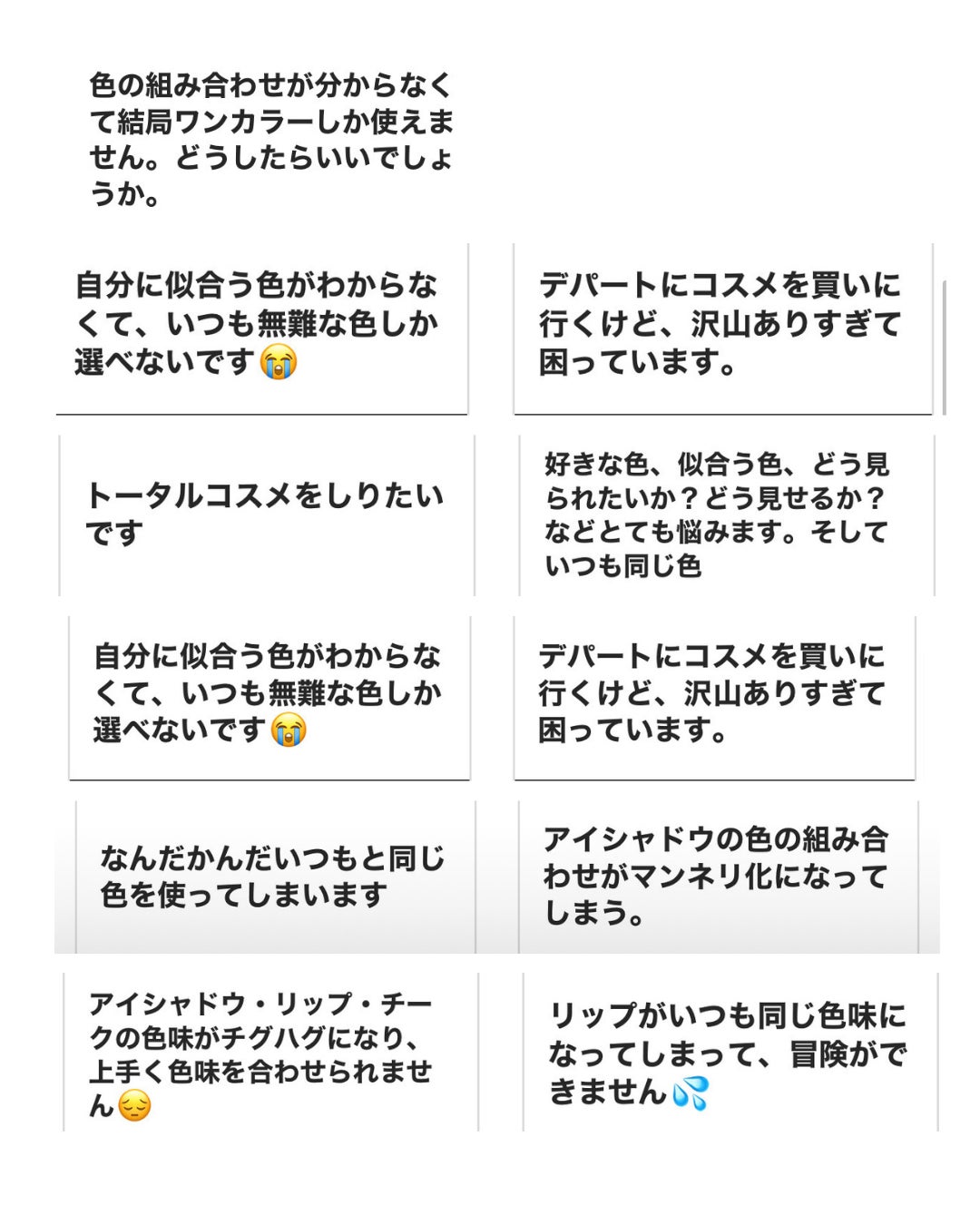 色の組み合わせが分からなくて結局ワンカラーしか使えません。どうしたらいいでしょうか。

自分に似合う色がわからなくて、いつも無難な色しか選べないです😭

デパートにコスメを買いに行くけど、沢山ありすぎて困っています。

トータルコスメをしりたいです

好きな色、似合う色、どう見られたいか？どう見せるか？などとても悩みます。そしていつも同じ色

自分に似合う色がわからなくて、いつも無難な色しか選べないです😭

デパートにコスメを買いに行くけど、沢山ありすぎて困っています。

なんだかんだいつもと同じ色を使ってしまいます

アイシャドウの色の組み合わせがマンネリ化になってしまう。

アイシャドウ・リップ・チークの色味がチグハグになり、上手く色味を合わせられません😔

リップがいつも同じ色味になってしまって、冒険ができません💦